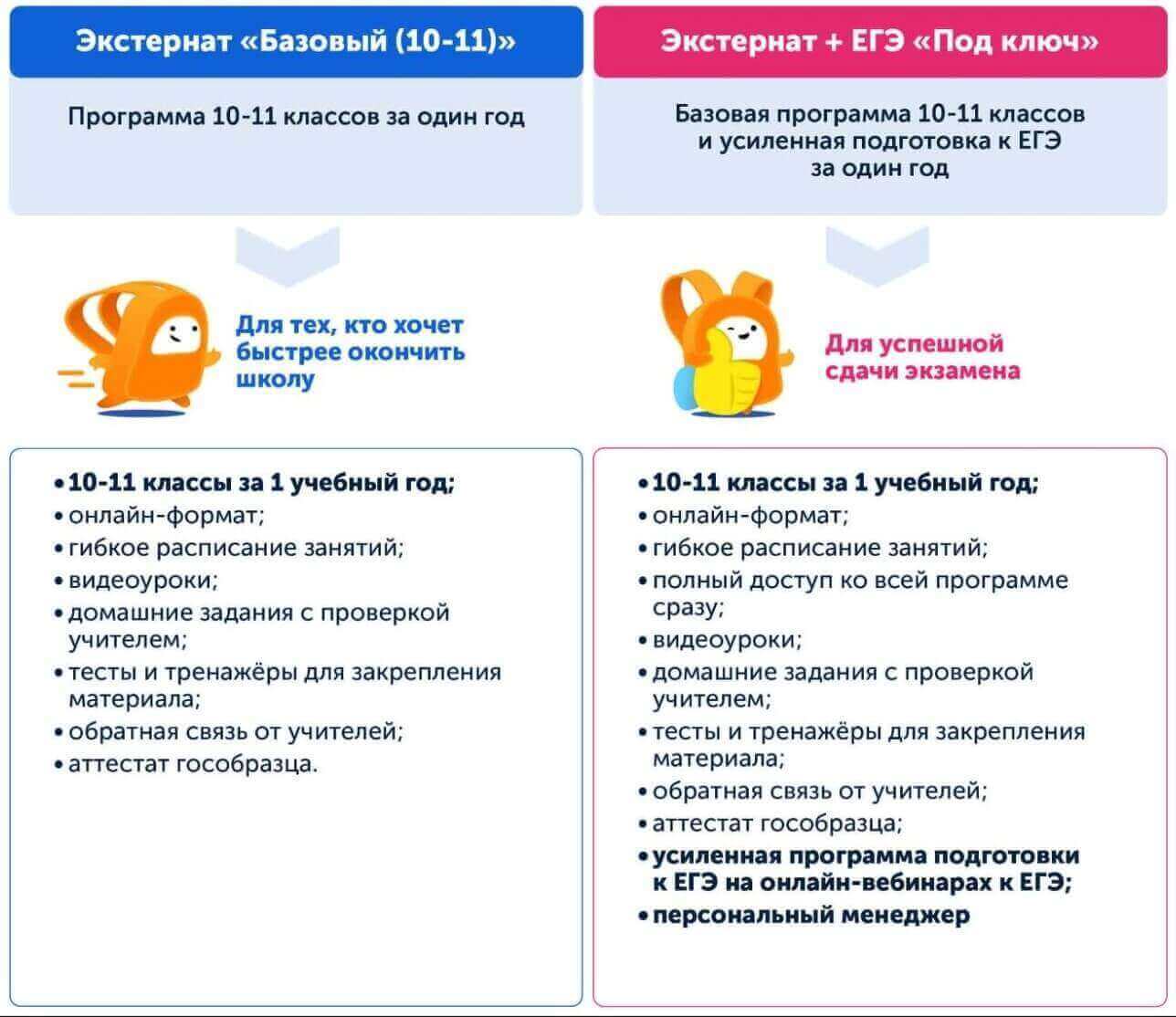 Экстернат «Базовый (10-11)»

Программа 10-11 классов за один год

Для тех, кто хочет быстрее окончить школу

• 10-11 классы за 1 учебный год;
• онлайн-формат;
• гибкое расписание занятий;
• видеоуроки;
• домашние задания с проверкой учителем;
• тесты и тренажёры для закрепления материала;
• обратная связь от учителей;
• аттестат гособразца.

Экстернат + ЕГЭ «Под ключ»

Базовая программа 10-11 классов и усиленная подготовка к ЕГЭ за один год

Для успешной сдачи экзамена

• 10-11 классы за 1 учебный год;
• онлайн-формат;
• гибкое расписание занятий;
• полный доступ ко всей программе сразу;
• видеоуроки;
• домашние задания с проверкой учителем;
• тесты и тренажёры для закрепления материала;
• обратная связь от учителей;
• аттестат гособразца;
• усиленная программа подготовки к ЕГЭ на онлайн-вебинарах к ЕГЭ;
• персональный менеджер